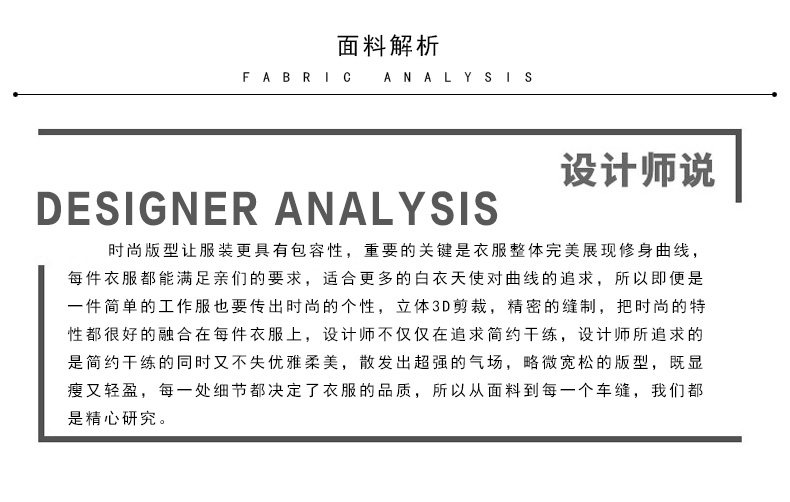 面料解析
FABRIC ANALYSIS

设计师说

DESIGNER ANALYSIS

时尚版型让服装更具有包容性，重要的关键是衣服整体完美展现修身曲线，每件衣服都能满足亲们的要求，适合更多的白衣天使对曲线的追求，所以即便是一件简单的工作服也要传出时尚的个性，立体3D剪裁，精密的缝制，把时尚的特性都很好的融合在每件衣服上，设计师不仅仅在追求简约干练，设计师所追求的是简约干练的同时又不失优雅柔美，散发出超强的气场，略微宽松的版型，既显瘦又轻盈，每一处细节都决定了衣服的品质，所以从面料到每一个车缝，我们都是精心研究。